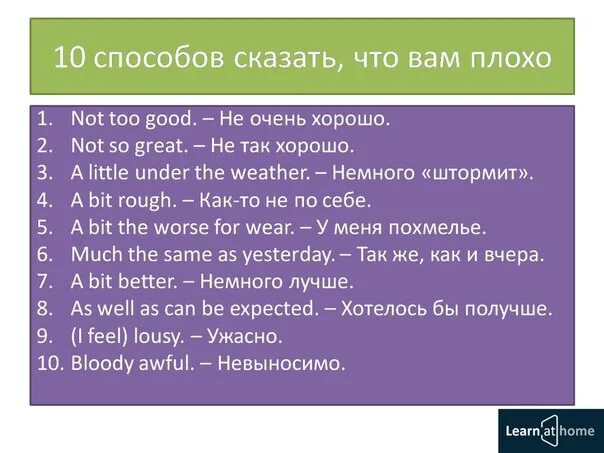 10 способов сказать, что вам плохо

1. Not too good. – Не очень хорошо.
2. Not so great. – Не так хорошо.
3. A little under the weather. – Немного «штормит».
4. A bit rough. – Как-то не по себе.
5. A bit the worse for wear. – У меня похмелье.
6. Much the same as yesterday. – Так же, как и вчера.
7. A bit better. – Немного лучше.
8. As well as can be expected. – Хотелось бы получше.
9. (I feel) lousy. – Ужасно.
10. Bloody awful. – Невыносимо.

Learn at home